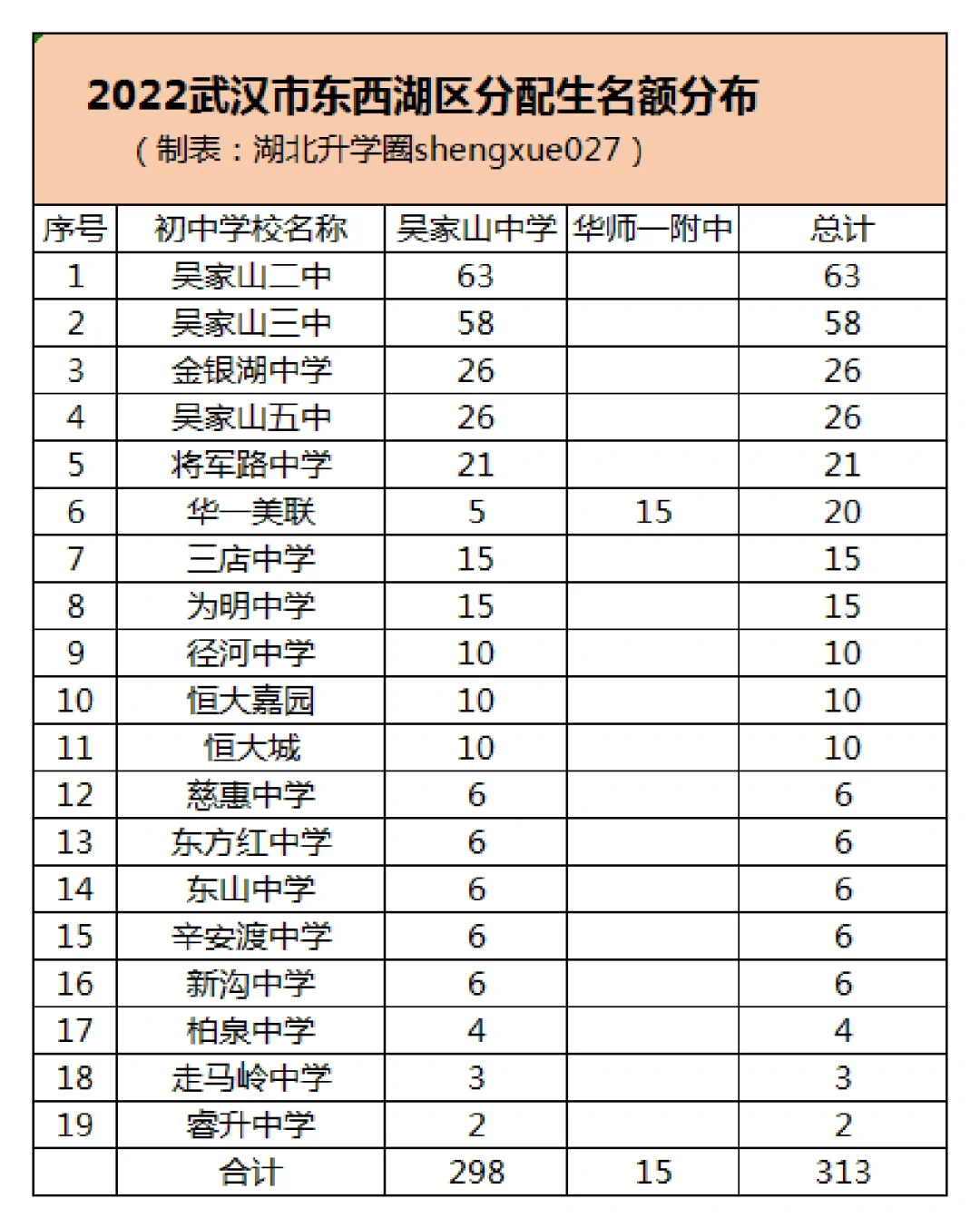 2022武汉市东西湖区分配生名额分布
（制表：湖北升学圈shengxue027）

| 序号 | 初中学校名称 | 吴家山中学 | 华师一附中 | 总计 |
|---|---|---|---|---|
| 1 | 吴家山二中 | 63 | | 63 |
| 2 | 吴家山三中 | 58 | | 58 |
| 3 | 金银湖中学 | 26 | | 26 |
| 4 | 吴家山五中 | 26 | | 26 |
| 5 | 将军路中学 | 21 | | 21 |
| 6 | 华一美联 | 5 | 15 | 20 |
| 7 | 三店中学 | 15 | | 15 |
| 8 | 为明中学 | 15 | | 15 |
| 9 | 径河中学 | 10 | | 10 |
| 10 | 恒大嘉园 | 10 | | 10 |
| 11 | 恒大城 | 10 | | 10 |
| 12 | 慈惠中学 | 6 | | 6 |
| 13 | 东方红中学 | 6 | | 6 |
| 14 | 东山中学 | 6 | | 6 |
| 15 | 辛安渡中学 | 6 | | 6 |
| 16 | 新沟中学 | 6 | | 6 |
| 17 | 柏泉中学 | 4 | | 4 |
| 18 | 走马岭中学 | 3 | | 3 |
| 19 | 睿升中学 | 2 | | 2 |
| | 合计 | 298 | 15 | 313 |